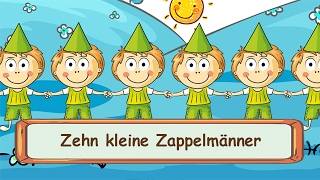 Zehn kleine Zappelmänner